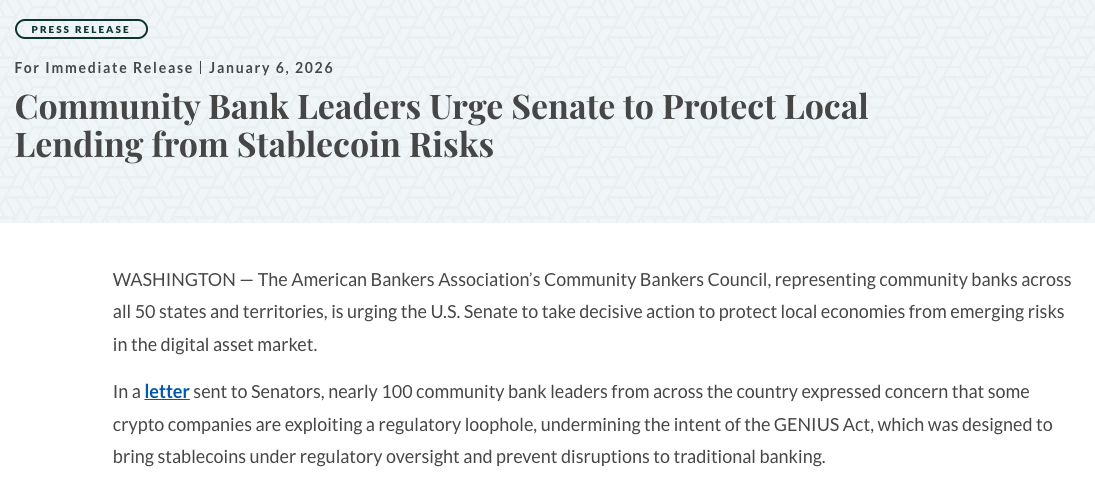 PRESS RELEASE

For Immediate Release | January 6, 2026

Community Bank Leaders Urge Senate to Protect Local Lending from Stablecoin Risks

WASHINGTON — The American Bankers Association's Community Bankers Council, representing community banks across all 50 states and territories, is urging the U.S. Senate to take decisive action to protect local economies from emerging risks in the digital asset market.

In a letter sent to Senators, nearly 100 community bank leaders from across the country expressed concern that some crypto companies are exploiting a regulatory loophole, undermining the intent of the GENIUS Act, which was designed to bring stablecoins under regulatory oversight and prevent disruptions to traditional banking.